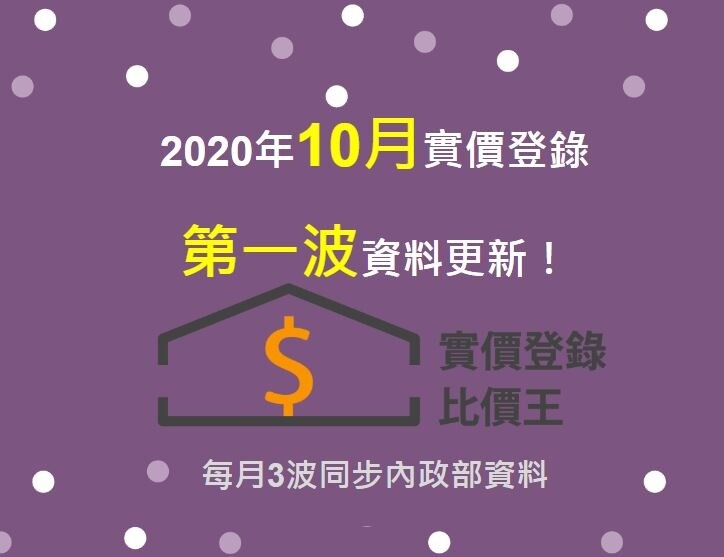 2020年10月實價登錄

第一波資料更新！

$

實價登錄
比價王

每月3波同步內政部資料